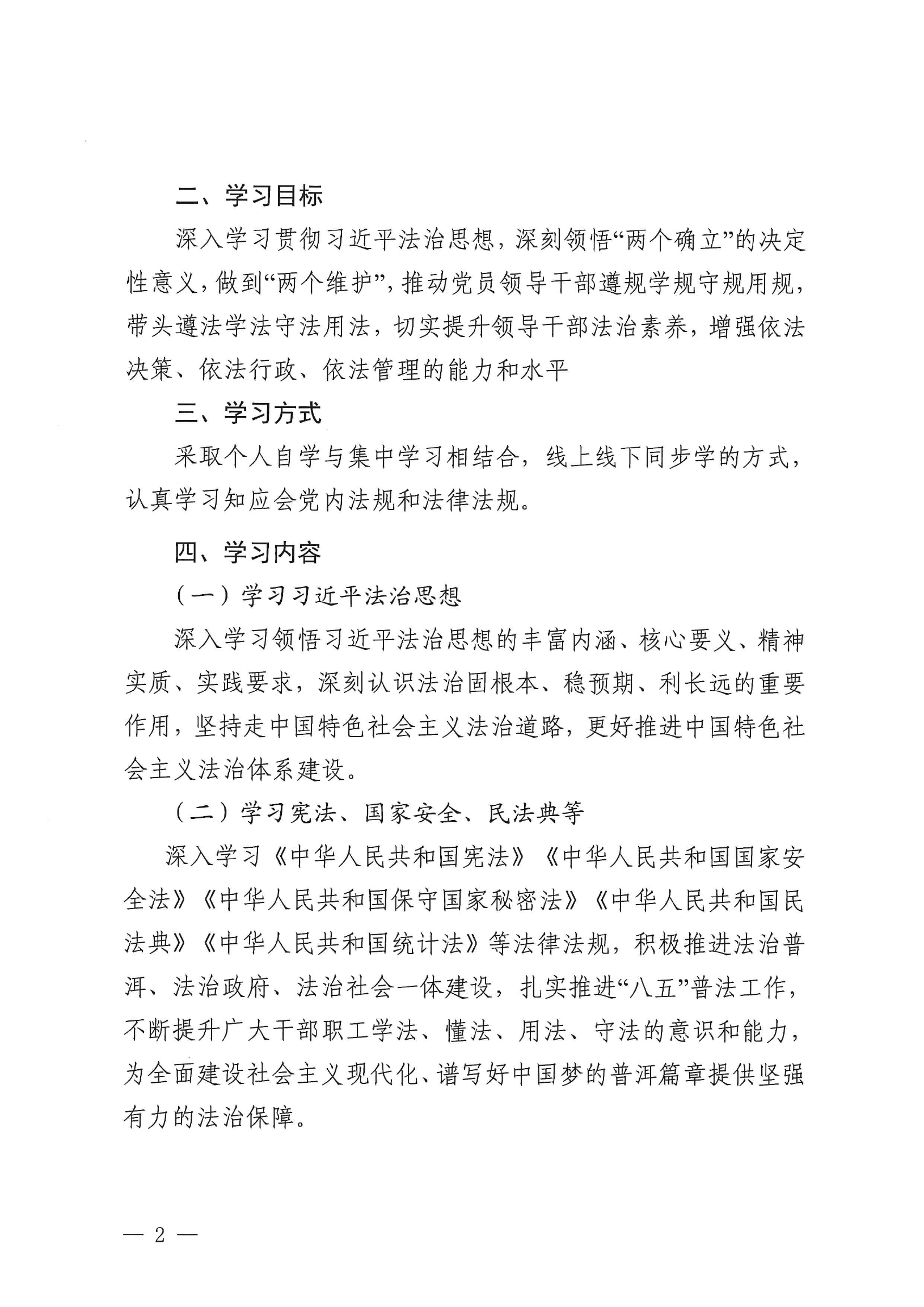 二、学习目标

深入学习贯彻习近平法治思想，深刻领悟“两个确立”的决定性意义，做到“两个维护”，推动党员领导干部遵规学规守规用规，带头遵法学法守法用法，切实提升领导干部法治素养，增强依法决策、依法行政、依法管理的能力和水平

三、学习方式

采取个人自学与集中学习相结合，线上线下同步学的方式，认真学习知应会党内法规和法律法规。

四、学习内容

（一）学习习近平法治思想

深入学习领悟习近平法治思想的丰富内涵、核心要义、精神实质、实践要求，深刻认识法治固根本、稳预期、利长远的重要作用，坚持走中国特色社会主义法治道路，更好推进中国特色社会主义法治体系建设。

（二）学习宪法、国家安全、民法典等

深入学习《中华人民共和国宪法》《中华人民共和国国家安全法》《中华人民共和国保守国家秘密法》《中华人民共和国民法典》《中华人民共和国统计法》等法律法规，积极推进法治普洱、法治政府、法治社会一体建设，扎实推进“八五”普法工作，不断提升广大干部职工学法、懂法、用法、守法的意识和能力，为全面建设社会主义现代化、谱写好中国梦的普洱篇章提供坚强有力的法治保障。

— 2 —